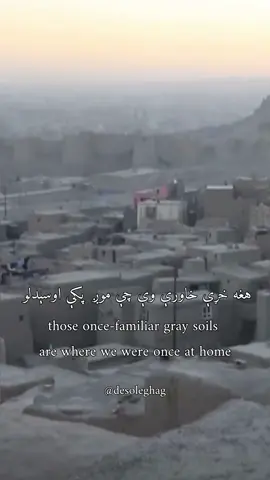 هغه خړې خاورې وې چې موږ پکې اوسېدلو

those once-familiar gray soils are where we were once at home

@desoleghag